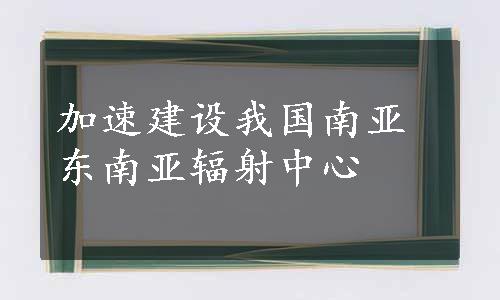 加速建设我国南亚东南亚辐射中心